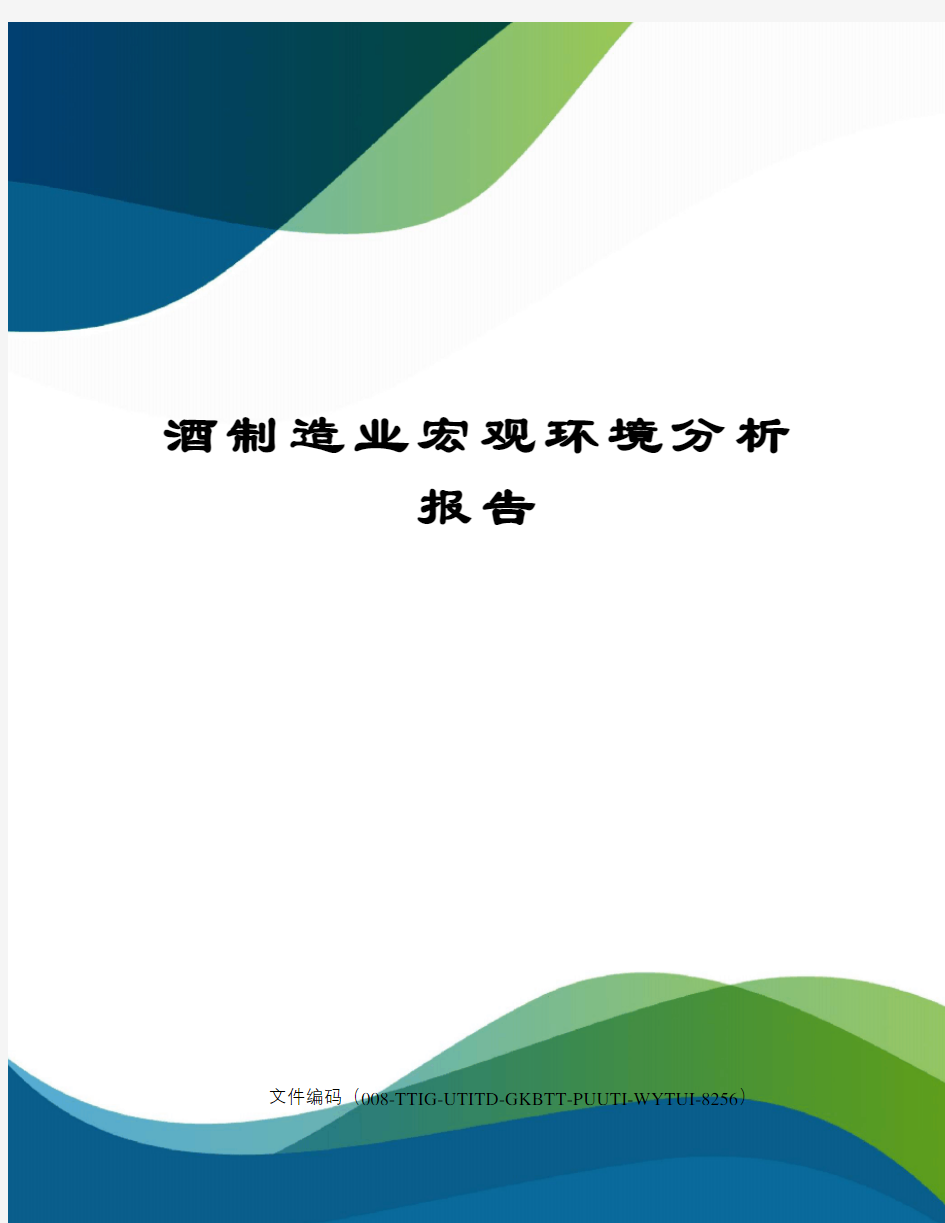 酒制造业宏观环境分析报告

文件编码（008-TTIG-UTITD-GKBTT-PUUTI-WYTUI-8256）